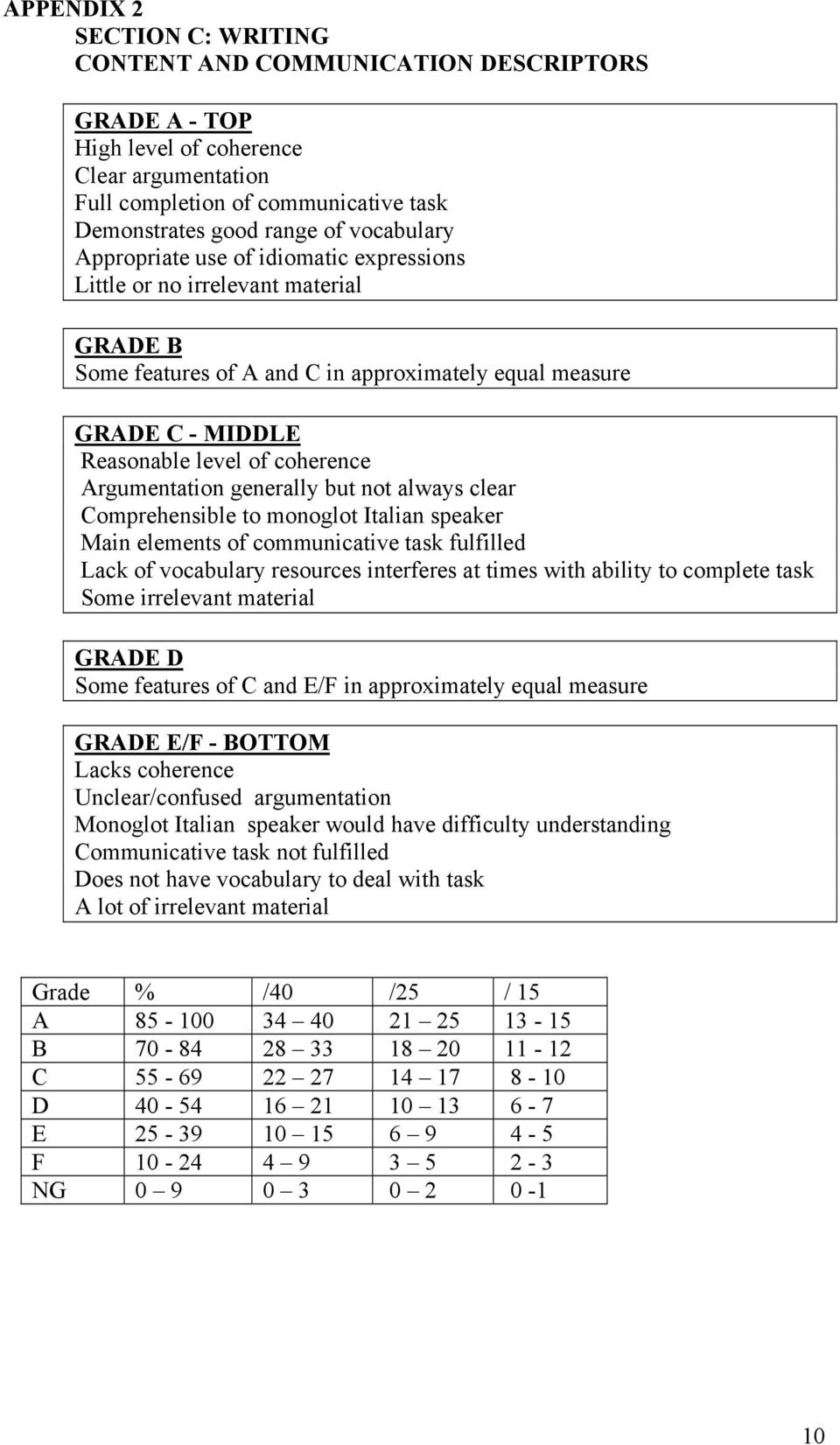 APPENDIX 2
SECTION C: WRITING
CONTENT AND COMMUNICATION DESCRIPTORS

GRADE A - TOP
High level of coherence
Clear argumentation
Full completion of communicative task
Demonstrates good range of vocabulary
Appropriate use of idiomatic expressions
Little or no irrelevant material

GRADE B
Some features of A and C in approximately equal measure

GRADE C - MIDDLE
Reasonable level of coherence
Argumentation generally but not always clear
Comprehensible to monoglot Italian speaker
Main elements of communicative task fulfilled
Lack of vocabulary resources interferes at times with ability to complete task
Some irrelevant material

GRADE D
Some features of C and E/F in approximately equal measure

GRADE E/F - BOTTOM
Lacks coherence
Unclear/confused argumentation
Monoglot Italian speaker would have difficulty understanding
Communicative task not fulfilled
Does not have vocabulary to deal with task
A lot of irrelevant material

| Grade | % | /40 | /25 | / 15 |
|---|---|---|---|---|
| A | 85 - 100 | 34 – 40 | 21 – 25 | 13 - 15 |
| B | 70 - 84 | 28 – 33 | 18 – 20 | 11 - 12 |
| C | 55 - 69 | 22 – 27 | 14 – 17 | 8 - 10 |
| D | 40 - 54 | 16 – 21 | 10 – 13 | 6 - 7 |
| E | 25 - 39 | 10 – 15 | 6 – 9 | 4 - 5 |
| F | 10 - 24 | 4 – 9 | 3 – 5 | 2 - 3 |
| NG | 0 – 9 | 0 – 3 | 0 – 2 | 0 -1 |

10